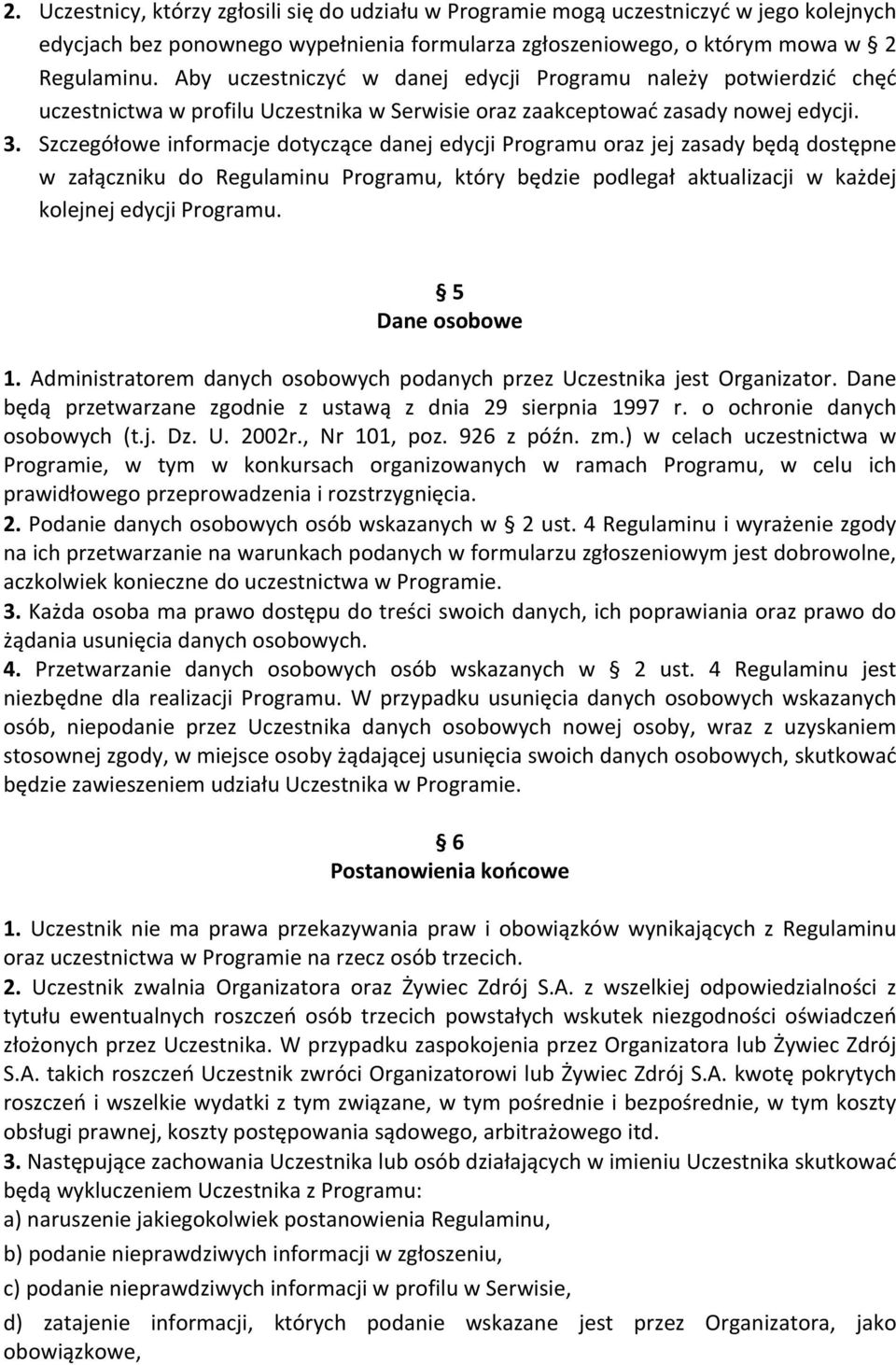 2. Uczestnicy, którzy zgłosili się do udziału w Programie mogą uczestniczyć w jego kolejnych edycjach bez ponownego wypełnienia formularza zgłoszeniowego, o którym mowa w § 2 Regulaminu. Aby uczestniczyć w danej edycji Programu należy potwierdzić chęć uczestnictwa w profilu Uczestnika w Serwisie oraz zaakceptować zasady nowej edycji.
3. Szczegółowe informacje dotyczące danej edycji Programu oraz jej zasady będą dostępne w załączniku do Regulaminu Programu, który będzie podlegał aktualizacji w każdej kolejnej edycji Programu.

§ 5
Dane osobowe

1. Administratorem danych osobowych podanych przez Uczestnika jest Organizator. Dane będą przetwarzane zgodnie z ustawą z dnia 29 sierpnia 1997 r. o ochronie danych osobowych (t.j. Dz. U. 2002r., Nr 101, poz. 926 z późn. zm.) w celach uczestnictwa w Programie, w tym w konkursach organizowanych w ramach Programu, w celu ich prawidłowego przeprowadzenia i rozstrzygnięcia.
2. Podanie danych osobowych osób wskazanych w § 2 ust. 4 Regulaminu i wyrażenie zgody na ich przetwarzanie na warunkach podanych w formularzu zgłoszeniowym jest dobrowolne, aczkolwiek konieczne do uczestnictwa w Programie.
3. Każda osoba ma prawo dostępu do treści swoich danych, ich poprawiania oraz prawo do żądania usunięcia danych osobowych.
4. Przetwarzanie danych osobowych osób wskazanych w § 2 ust. 4 Regulaminu jest niezbędne dla realizacji Programu. W przypadku usunięcia danych osobowych wskazanych osób, niepodanie przez Uczestnika danych osobowych nowej osoby, wraz z uzyskaniem stosownej zgody, w miejsce osoby żądającej usunięcia swoich danych osobowych, skutkować będzie zawieszeniem udziału Uczestnika w Programie.

§ 6
Postanowienia końcowe

1. Uczestnik nie ma prawa przekazywania praw i obowiązków wynikających z Regulaminu oraz uczestnictwa w Programie na rzecz osób trzecich.
2. Uczestnik zwalnia Organizatora oraz Żywiec Zdrój S.A. z wszelkiej odpowiedzialności z tytułu ewentualnych roszczeń osób trzecich powstałych wskutek niezgodności oświadczeń złożonych przez Uczestnika. W przypadku zaspokojenia przez Organizatora lub Żywiec Zdrój S.A. takich roszczeń Uczestnik zwróci Organizatorowi lub Żywiec Zdrój S.A. kwotę pokrytych roszczeń i wszelkie wydatki z tym związane, w tym pośrednie i bezpośrednie, w tym koszty obsługi prawnej, koszty postępowania sądowego, arbitrażowego itd.
3. Następujące zachowania Uczestnika lub osób działających w imieniu Uczestnika skutkować będą wykluczeniem Uczestnika z Programu:
a) naruszenie jakiegokolwiek postanowienia Regulaminu,
b) podanie nieprawdziwych informacji w zgłoszeniu,
c) podanie nieprawdziwych informacji w profilu w Serwisie,
d) zatajenie informacji, których podanie wskazane jest przez Organizatora, jako obowiązkowe,